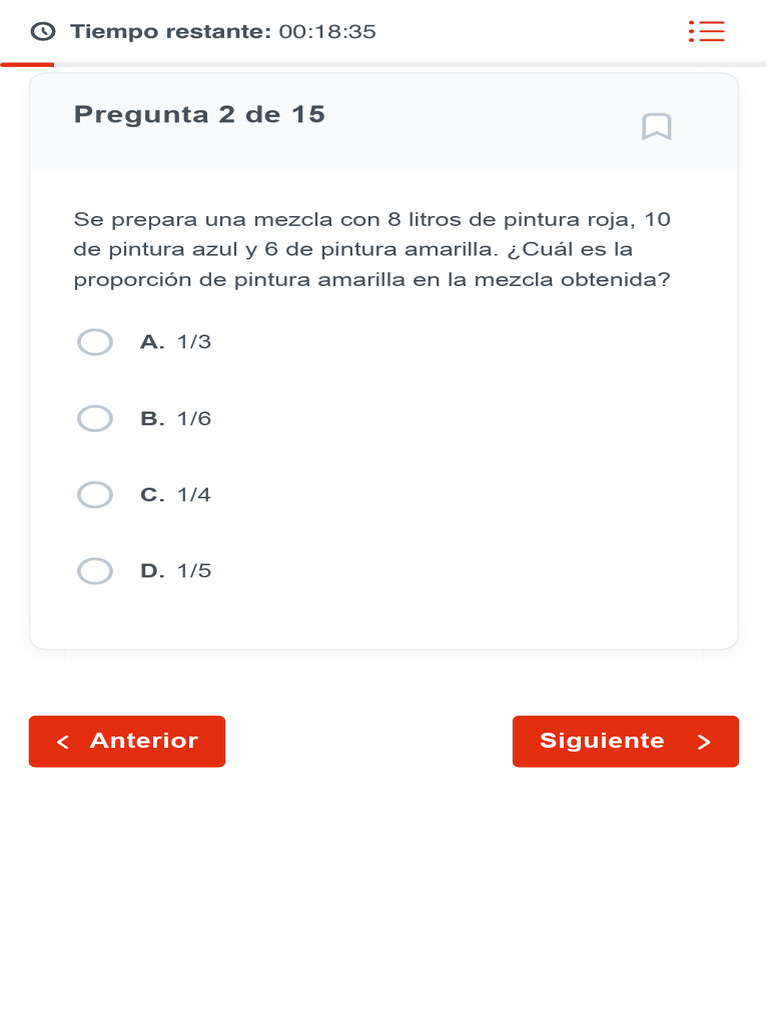 Tiempo restante: 00:18:35

Pregunta 2 de 15

Se prepara una mezcla con 8 litros de pintura roja, 10 de pintura azul y 6 de pintura amarilla. ¿Cuál es la proporción de pintura amarilla en la mezcla obtenida?

A. 1/3

B. 1/6

C. 1/4

D. 1/5

< Anterior

Siguiente >